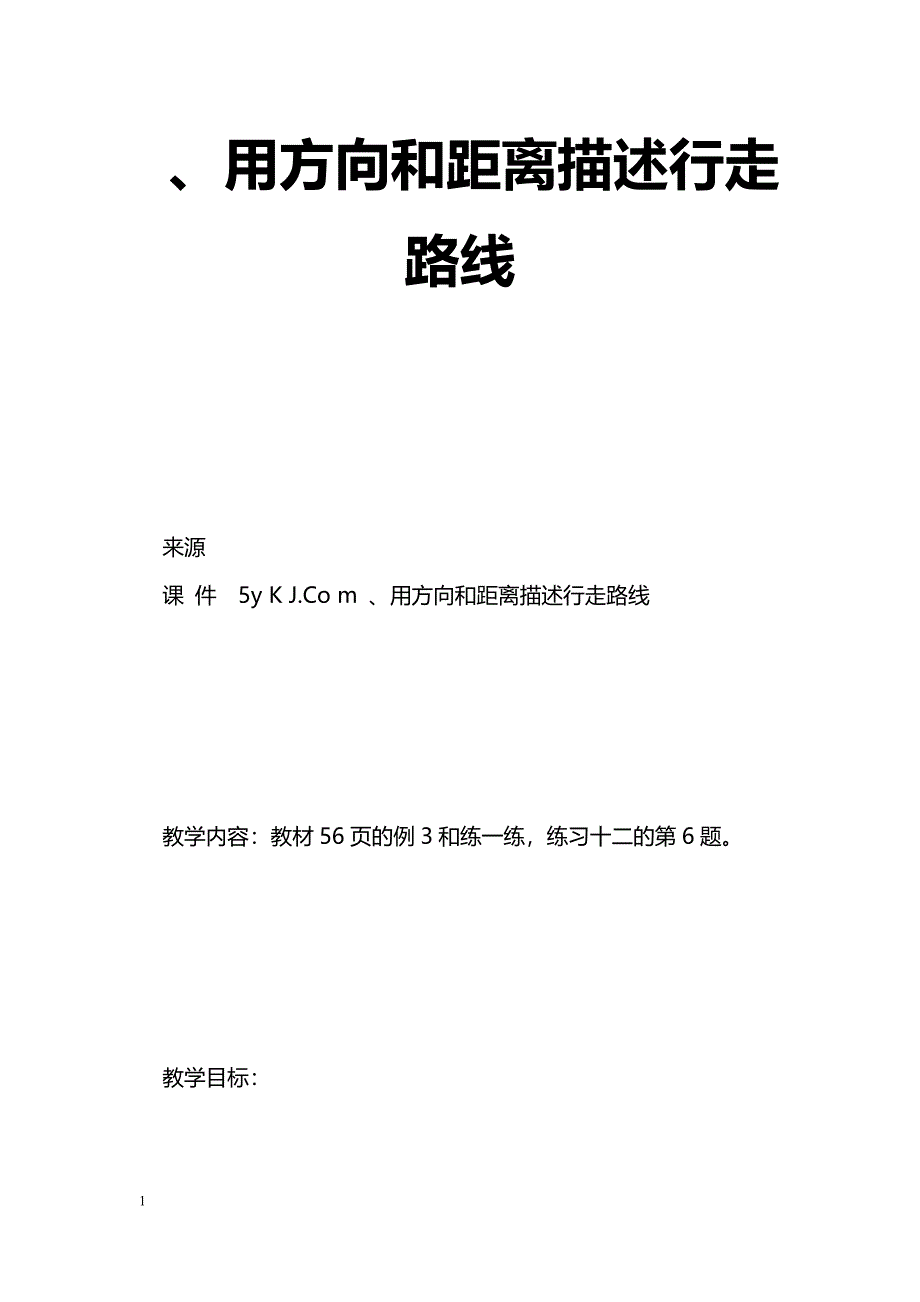 、用方向和距离描述行走路线

来源

课 件 5y K J.Co m 、用方向和距离描述行走路线

教学内容：教材 56 页的例 3 和练一练，练习十二的第 6 题。

教学目标：

1